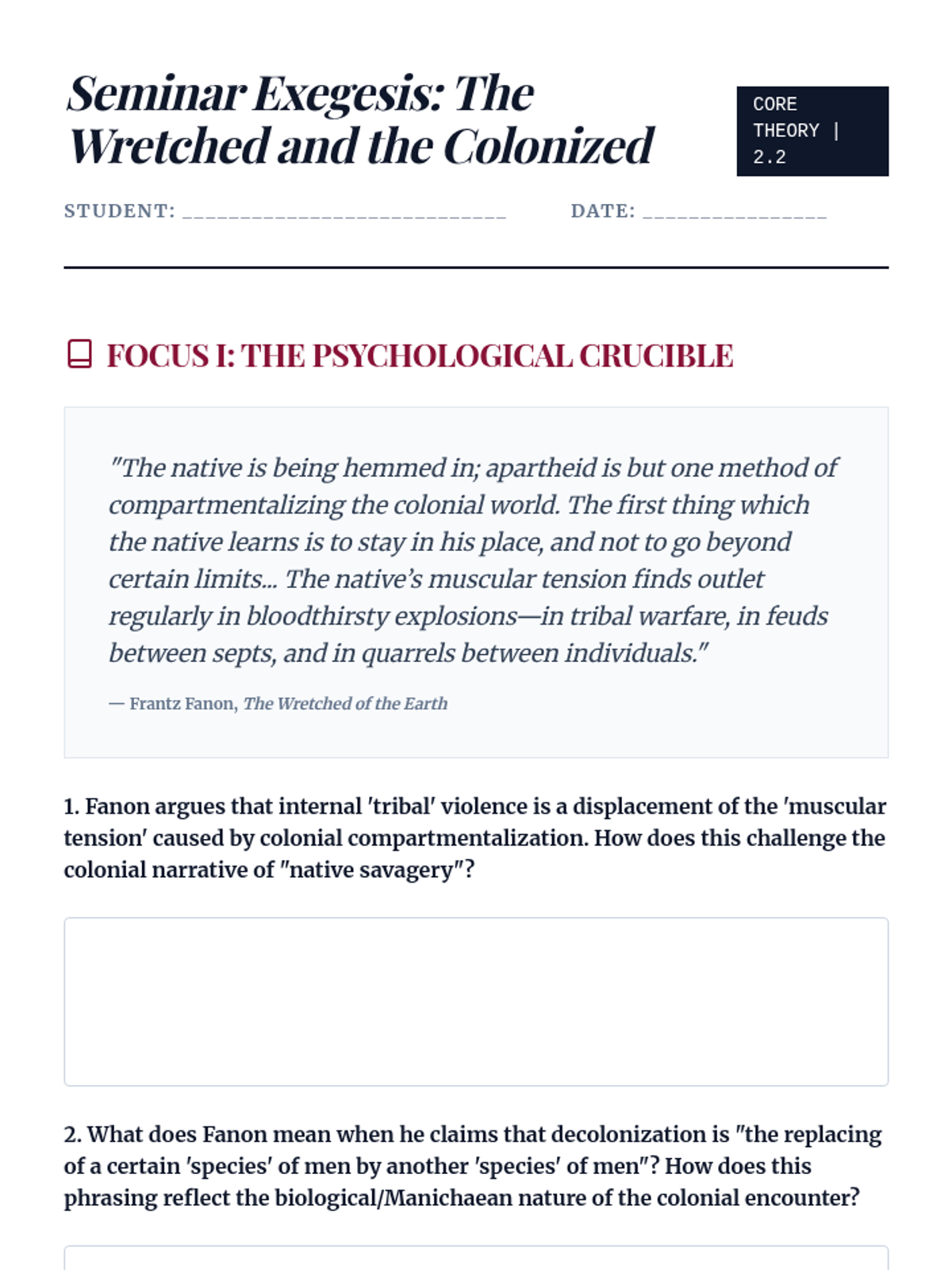 Seminar Exegesis: The Wretched and the Colonized

CORE THEORY | 2.2

STUDENT: ____________________________ DATE: ________________

FOCUS I: THE PSYCHOLOGICAL CRUCIBLE

"The native is being hemmed in; apartheid is but one method of compartmentalizing the colonial world. The first thing which the native learns is to stay in his place, and not to go beyond certain limits... The native's muscular tension finds outlet regularly in bloodthirsty explosions—in tribal warfare, in feuds between septs, and in quarrels between individuals."

— Frantz Fanon, The Wretched of the Earth

1. Fanon argues that internal 'tribal' violence is a displacement of the 'muscular tension' caused by colonial compartmentalization. How does this challenge the colonial narrative of "native savagery"?

2. What does Fanon mean when he claims that decolonization is "the replacing of a certain 'species' of men by another 'species' of men"? How does this phrasing reflect the biological/Manichaean nature of the colonial encounter?